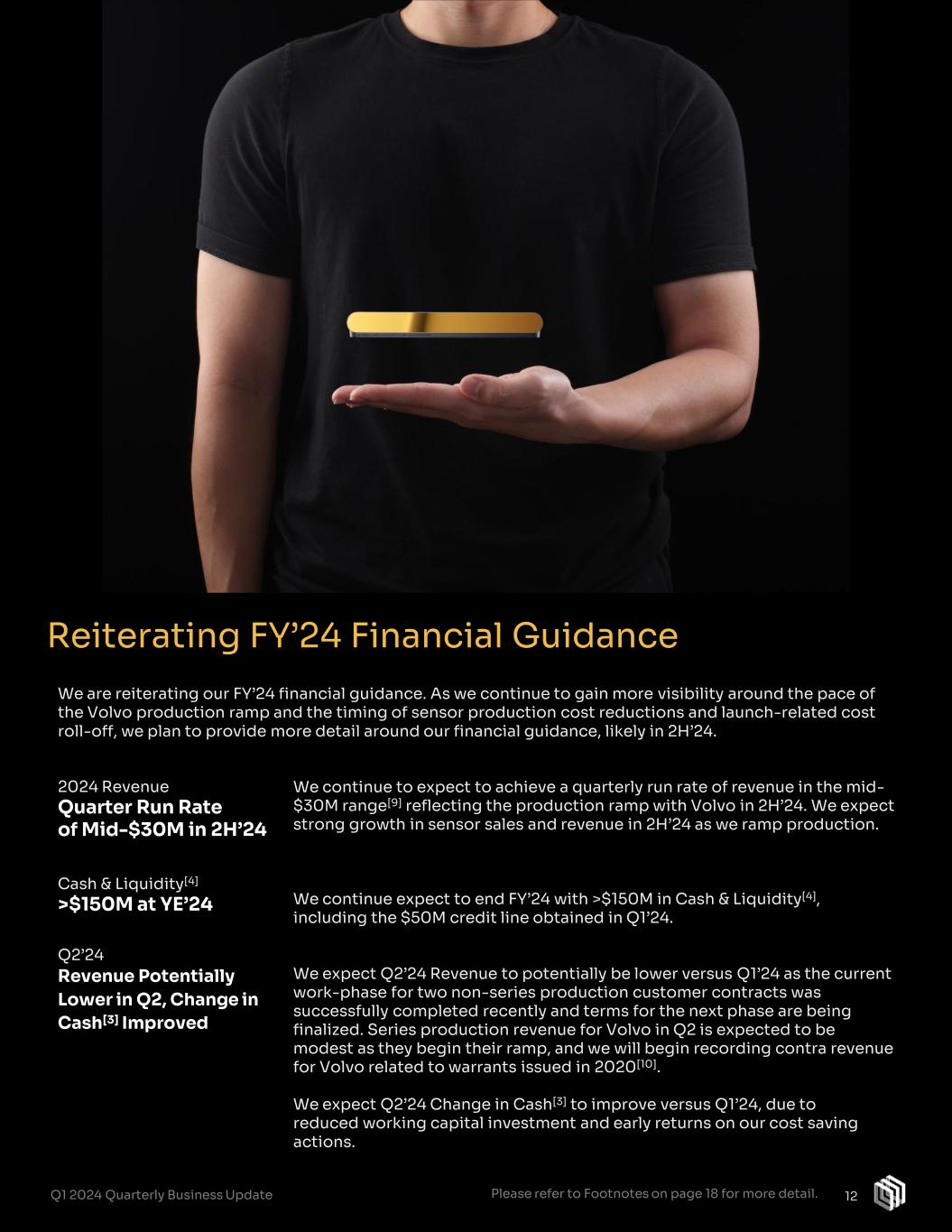 Reiterating FY'24 Financial Guidance

We are reiterating our FY'24 financial guidance. As we continue to gain more visibility around the pace of the Volvo production ramp and the timing of sensor production cost reductions and launch-related cost roll-off, we plan to provide more detail around our financial guidance, likely in 2H'24.

2024 Revenue
Quarter Run Rate of Mid-$30M in 2H'24

We continue to expect to achieve a quarterly run rate of revenue in the mid-$30M range$^{[9]}$ reflecting the production ramp with Volvo in 2H'24. We expect strong growth in sensor sales and revenue in 2H'24 as we ramp production.

Cash & Liquidity$^{[4]}$
>$150M at YE'24

We continue expect to end FY'24 with >$150M in Cash & Liquidity$^{[4]}$, including the $50M credit line obtained in Q1'24.

Q2'24
Revenue Potentially Lower in Q2, Change in Cash$^{[3]}$ Improved

We expect Q2'24 Revenue to potentially be lower versus Q1'24 as the current work-phase for two non-series production customer contracts was successfully completed recently and terms for the next phase are being finalized. Series production revenue for Volvo in Q2 is expected to be modest as they begin their ramp, and we will begin recording contra revenue for Volvo related to warrants issued in 2020$^{[10]}$.

We expect Q2'24 Change in Cash$^{[3]}$ to improve versus Q1'24, due to reduced working capital investment and early returns on our cost saving actions.

Q1 2024 Quarterly Business Update

Please refer to Footnotes on page 18 for more detail.

12